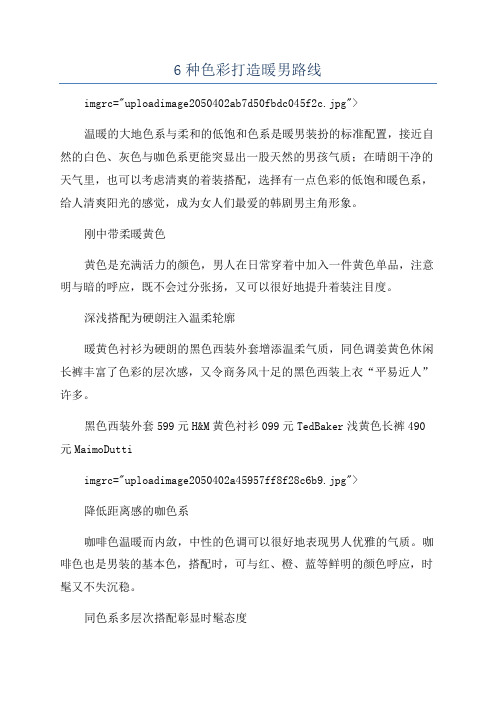 6 种色彩打造暖男路线

imgrc="uploadimage2050402ab7d50fbdc045f2c.jpg">

温暖的大地色系与柔和的低饱和色系是暖男装扮的标准配置，接近自然的白色、灰色与咖色系更能突显出一股天然的男孩气质；在晴朗干净的天气里，也可以考虑清爽的着装搭配，选择有一点色彩的低饱和暖色系，给人清爽阳光的感觉，成为女人们最爱的韩剧男主角形象。

刚中带柔暖黄色

黄色是充满活力的颜色，男人在日常穿着中加入一件黄色单品，注意明与暗的呼应，既不会过分张扬，又可以很好地提升着装注目度。

深浅搭配为硬朗注入温柔轮廓

暖黄色衬衫为硬朗的黑色西装外套增添温柔气质，同色调姜黄色休闲长裤丰富了色彩的层次感，又令商务风十足的黑色西装上衣“平易近人”许多。

黑色西装外套 599 元 H&M 黄色衬衫 099 元 TedBaker 浅黄色长裤 490 元 MaimoDutti

imgrc="uploadimage2050402a45957ff8f28c6b9.jpg">

降低距离感的咖色系

咖啡色温暖而内敛，中性的色调可以很好地表现男人优雅的气质。咖啡色也是男装的基本色，搭配时，可与红、橙、蓝等鲜明的颜色呼应，时髦又不失沉稳。

同色系多层次搭配彰显时髦态度